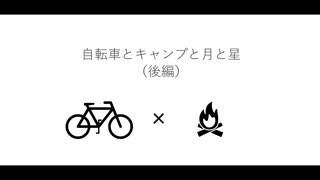 自転車とキャンプと月と星
（後編）

×